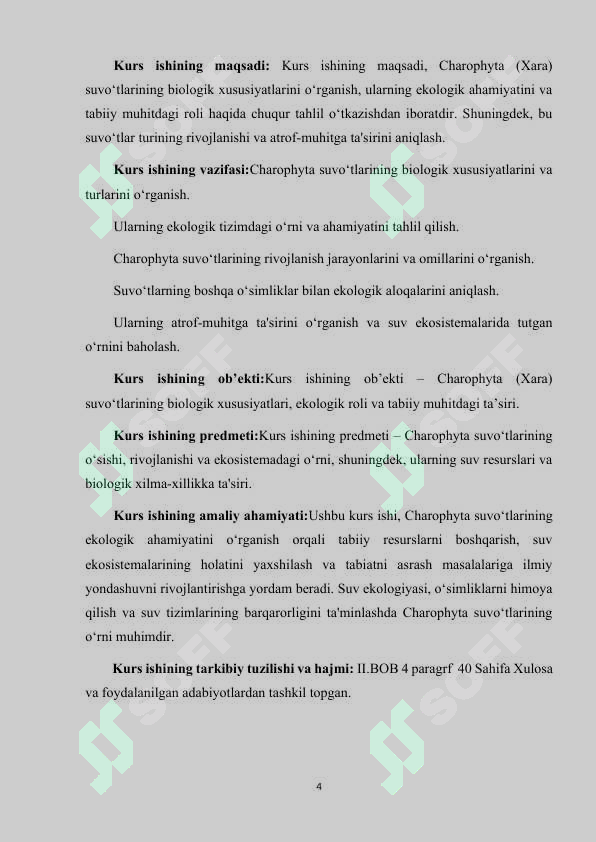 **Kurs ishining maqsadi:** Kurs ishining maqsadi, Charophyta (Xara) suvo‘tlarining biologik xususiyatlarini o‘rganish, ularning ekologik ahamiyatini va tabiiy muhitdagi roli haqida chuqur tahlil o‘tkazishdan iboratdir. Shuningdek, bu suvo‘tlar turining rivojlanishi va atrof-muhitga ta'sirini aniqlash.

**Kurs ishining vazifasi:**Charophyta suvo‘tlarining biologik xususiyatlarini va turlarini o‘rganish.

Ularning ekologik tizimdagi o‘rni va ahamiyatini tahlil qilish.

Charophyta suvo‘tlarining rivojlanish jarayonlarini va omillarini o‘rganish.

Suvo‘tlarning boshqa o‘simliklar bilan ekologik aloqalarini aniqlash.

Ularning atrof-muhitga ta'sirini o‘rganish va suv ekosistemalarida tutgan o‘rnini baholash.

**Kurs ishining ob’ekti:**Kurs ishining ob’ekti – Charophyta (Xara) suvo‘tlarining biologik xususiyatlari, ekologik roli va tabiiy muhitdagi ta’siri.

**Kurs ishining predmeti:**Kurs ishining predmeti – Charophyta suvo‘tlarining o‘sishi, rivojlanishi va ekosistemadagi o‘rni, shuningdek, ularning suv resurslari va biologik xilma-xillikka ta'siri.

**Kurs ishining amaliy ahamiyati:**Ushbu kurs ishi, Charophyta suvo‘tlarining ekologik ahamiyatini o‘rganish orqali tabiiy resurslarni boshqarish, suv ekosistemalarining holatini yaxshilash va tabiatni asrash masalalariga ilmiy yondashuvni rivojlantirishga yordam beradi. Suv ekologiyasi, o‘simliklarni himoya qilish va suv tizimlarining barqarorligini ta'minlashda Charophyta suvo‘tlarining o‘rni muhimdir.

**Kurs ishining tarkibiy tuzilishi va hajmi:** II.BOB 4 paragrf 40 Sahifa Xulosa va foydalanilgan adabiyotlardan tashkil topgan.

4